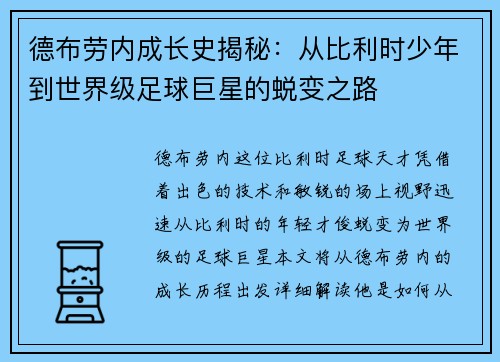 德布劳内成长史揭秘：从比利时少年到世界级足球巨星的蜕变之路

德布劳内这位比利时足球天才凭借着出色的技术和敏锐的场上视野迅速从比利时的年轻才俊蜕变为世界级的足球巨星本文将从德布劳内的成长历程出发详细解读他是如何从